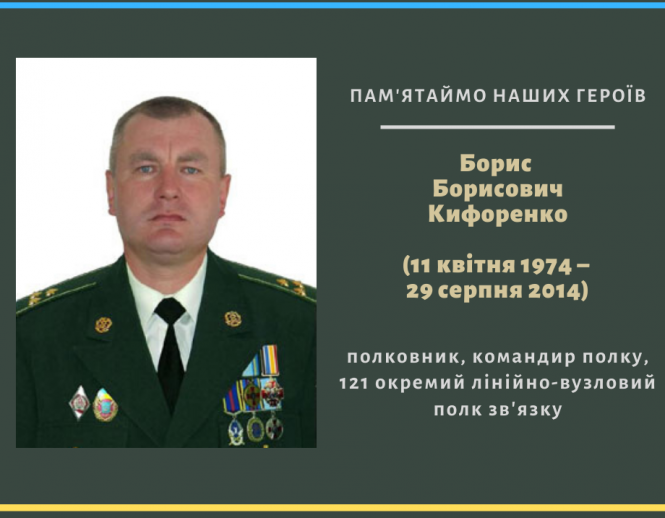 ПАМ'ЯТАЙМО НАШИХ ГЕРОЇВ

Борис Борисович Кифоренко

(11 квітня 1974 – 29 серпня 2014)

полковник, командир полку, 121 окремий лінійно-вузловий полк зв'язку